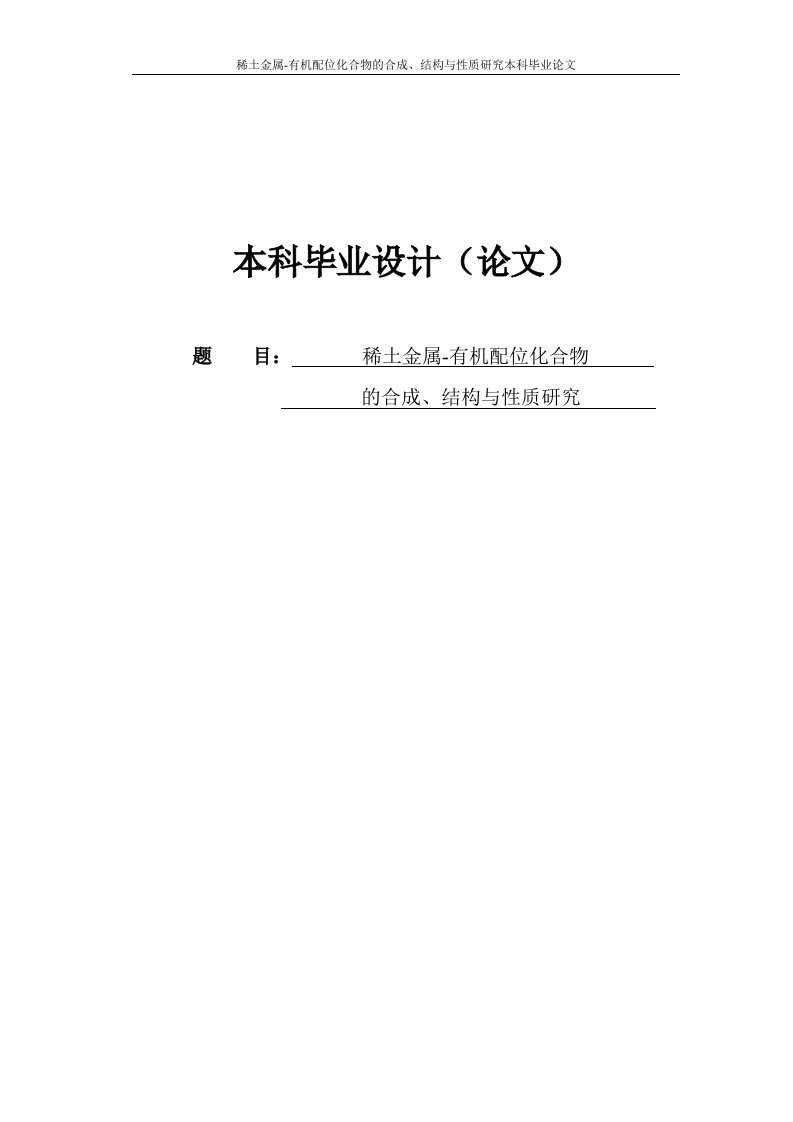 稀土金属-有机配位化合物的合成、结构与性质研究本科毕业论文

本科毕业设计（论文）

题 目：稀土金属-有机配位化合物

的合成、结构与性质研究